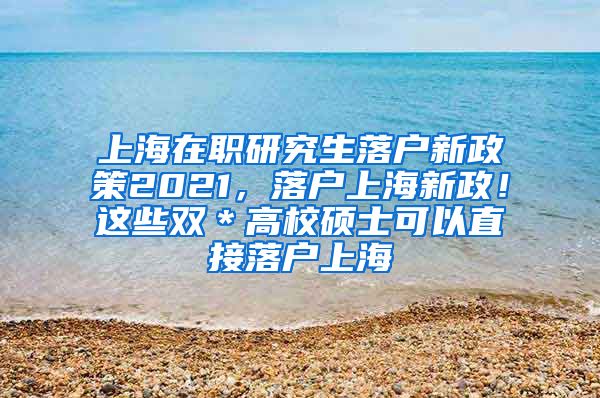 上海在职研究生落户新政策2021，落户上海新政！这些双＊高校硕士可以直接落户上海